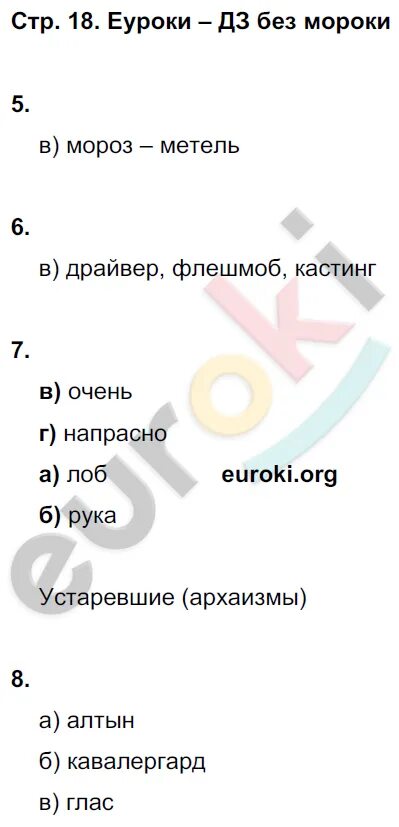 Стр. 18. Еуроки – ДЗ без мороки

5.

в) мороз – метель

6.

в) драйвер, флешмоб, кастинг

7.

в) очень

г) напрасно

а) лоб euroki.org

б) рука

Устаревшие (архаизмы)

8.

а) алтын

б) кавалергард

в) глас

euroki